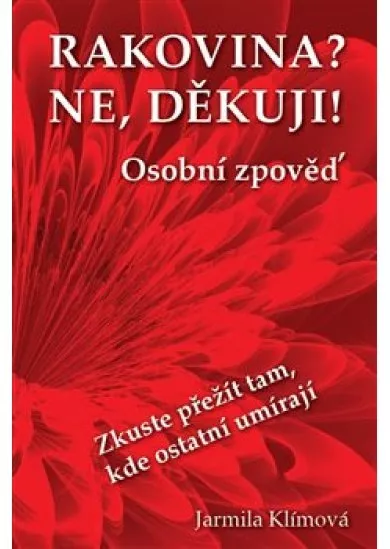 RAKOVINA?
NE, DĚKUJI!
Osobní zpověď

Zkuste přežít tam,
kde ostatní umírají

Jarmila Klímová